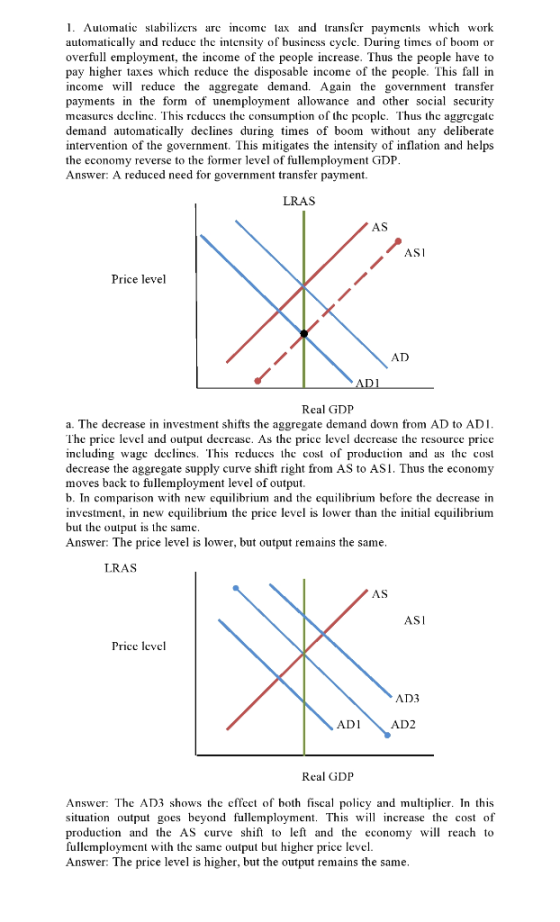 1. Automatic stabilizers are income tax and transfer payments which work automatically and reduce the intensity of business cycle. During times of boom or overfull employment, the income of the people increase. Thus the people have to pay higher taxes which reduce the disposable income of the people. This fall in income will reduce the aggregate demand. Again the government transfer payments in the form of unemployment allowance and other social security measures decline. This reduces the consumption of the people. Thus the aggregate demand automatically declines during times of boom without any deliberate intervention of the government. This mitigates the intensity of inflation and helps the economy reverse to the former level of fullemployment GDP.
Answer: A reduced need for government transfer payment.

LRAS
AS
AS1
Price level
AD
AD1
Real GDP

a. The decrease in investment shifts the aggregate demand down from AD to AD1. The price level and output decrease. As the price level decrease the resource price including wage declines. This reduces the cost of production and as the cost decrease the aggregate supply curve shift right from AS to AS1. Thus the economy moves back to fullemployment level of output.
b. In comparison with new equilibrium and the equilibrium before the decrease in investment, in new equilibrium the price level is lower than the initial equilibrium but the output is the same.
Answer: The price level is lower, but output remains the same.

LRAS
AS
AS1
Price level
AD3
AD1
AD2
Real GDP

Answer: The AD3 shows the effect of both fiscal policy and multiplier. In this situation output goes beyond fullemployment. This will increase the cost of production and the AS curve shift to left and the economy will reach to fullemployment with the same output but higher price level.
Answer: The price level is higher, but the output remains the same.